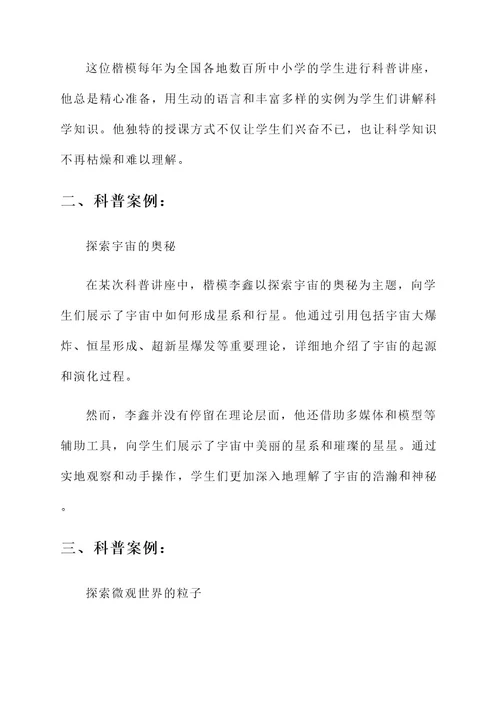 这位楷模每年为全国各地数百所中小学的学生进行科普讲座，他总是精心准备，用生动的语言和丰富多样的实例为学生们讲解科学知识。他独特的授课方式不仅让学生们兴奋不已，也让科学知识不再枯燥和难以理解。

二、科普案例：

探索宇宙的奥秘

在某次科普讲座中，楷模李鑫以探索宇宙的奥秘为主题，向学生们展示了宇宙中如何形成星系和行星。他通过引用包括宇宙大爆炸、恒星形成、超新星爆发等重要理论，详细地介绍了宇宙的起源和演化过程。

然而，李鑫并没有停留在理论层面，他还借助多媒体和模型等辅助工具，向学生们展示了宇宙中美丽的星系和璀璨的星星。通过实地观察和动手操作，学生们更加深入地理解了宇宙的浩瀚和神秘。

三、科普案例：

探索微观世界的粒子